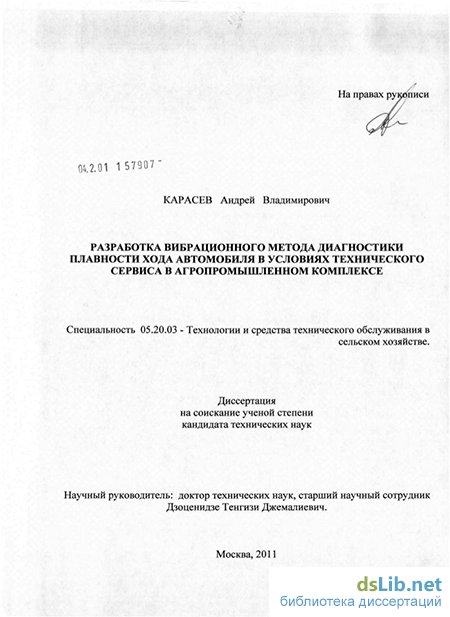 На правах рукописи

04.2.01 157907

КАРАСЕВ Андрей Владимирович

РАЗРАБОТКА ВИБРАЦИОННОГО МЕТОДА ДИАГНОСТИКИ ПЛАВНОСТИ ХОДА АВТОМОБИЛЯ В УСЛОВИЯХ ТЕХНИЧЕСКОГО СЕРВИСА В АГРОПРОМЫШЛЕННОМ КОМПЛЕКСЕ

Специальность 05.20.03 - Технологии и средства технического обслуживания в сельском хозяйстве.

Диссертация
на соискание ученой степени
кандидата технических наук

Научный руководитель: доктор технических наук, старший научный сотрудник Дзоценидзе Тенгизи Джемалиевич.

Москва, 2011

dsLib.net
библиотека диссертаций